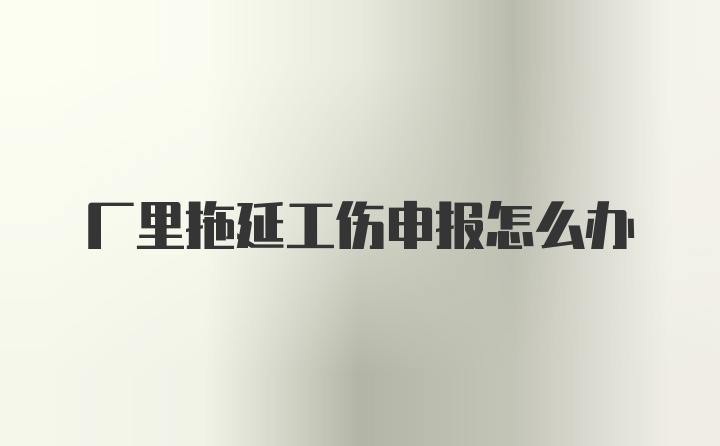 厂里拖延工伤申报怎么办